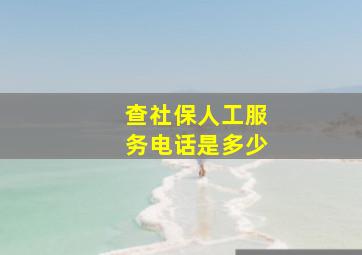 查社保人工服务电话是多少